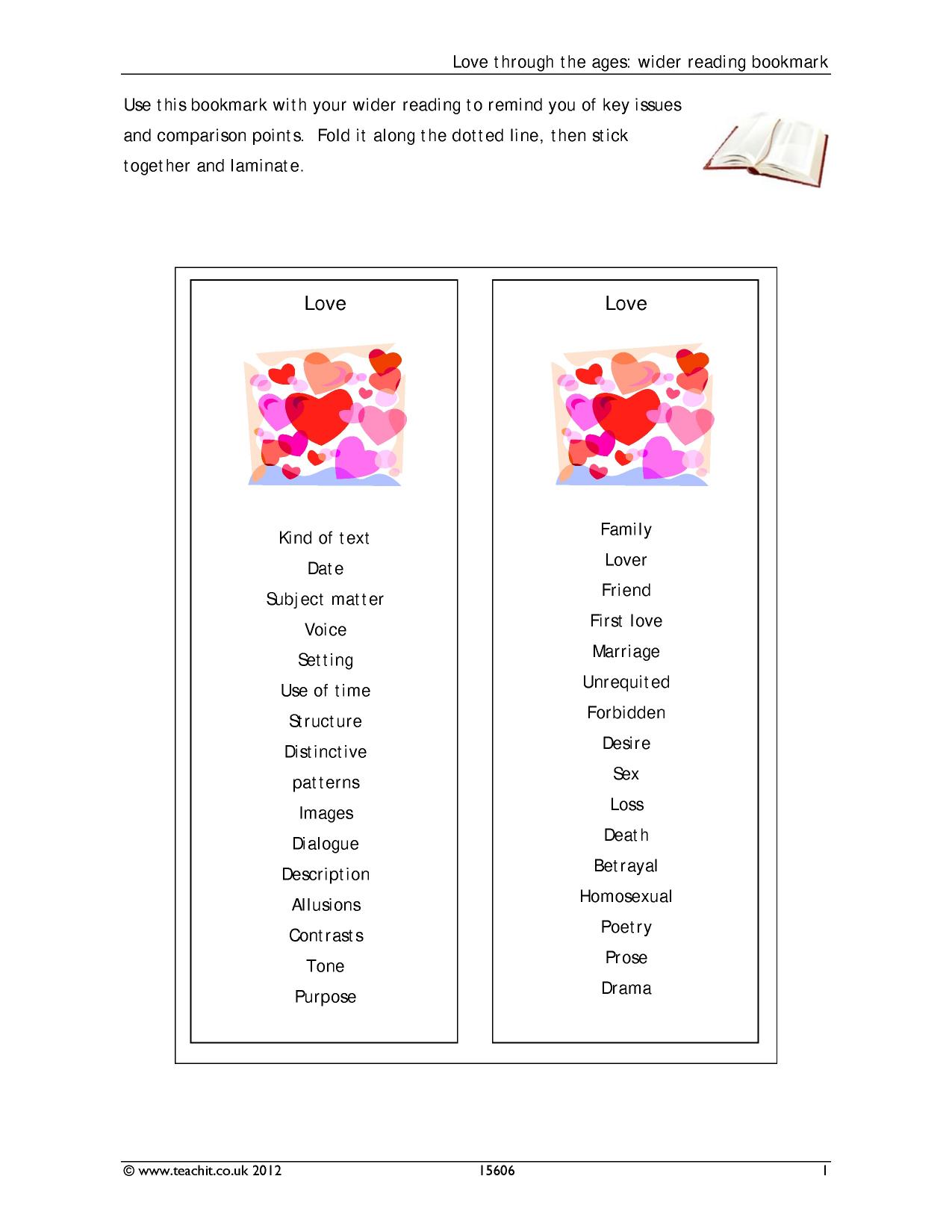 Love through the ages: wider reading bookmark

Use this bookmark with your wider reading to remind you of key issues and comparison points. Fold it along the dotted line, then stick together and laminate.

Love

Kind of text
Date
Subject matter
Voice
Setting
Use of time
Structure
Distinctive patterns
Images
Dialogue
Description
Allusions
Contrasts
Tone
Purpose

Love

Family
Lover
Friend
First love
Marriage
Unrequited
Forbidden
Desire
Sex
Loss
Death
Betrayal
Homosexual
Poetry
Prose
Drama

© www.teachit.co.uk 2012 15606 1